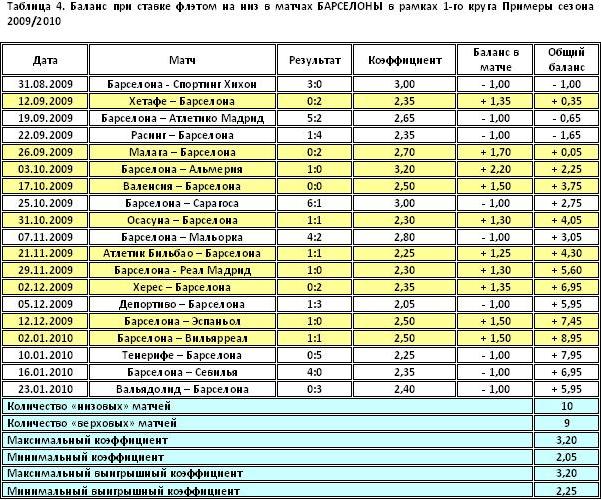 Таблица 4. Баланс при ставке флэтом на низ в матчах БАРСЕЛОНЫ в рамках 1-го круга Примеры сезона 2009/2010

| Дата | Матч | Результат | Коэффициент | Баланс в матче | Общий баланс |
|---|---|---|---|---|---|
| 31.08.2009 | Барселона - Спортинг Хихон | 3:0 | 3,00 | - 1,00 | - 1,00 |
| 12.09.2009 | Хетафе – Барселона | 0:2 | 2,35 | + 1,35 | + 0,35 |
| 19.09.2009 | Барселона – Атлетико Мадрид | 5:2 | 2,65 | - 1,00 | - 0,65 |
| 22.09.2009 | Расинг – Барселона | 1:4 | 2,35 | - 1,00 | - 1,65 |
| 26.09.2009 | Малага – Барселона | 0:2 | 2,70 | + 1,70 | + 0,05 |
| 03.10.2009 | Барселона – Альмерия | 1:0 | 3,20 | + 2,20 | + 2,25 |
| 17.10.2009 | Валенсия – Барселона | 0:0 | 2,50 | + 1,50 | + 3,75 |
| 25.10.2009 | Барселона – Сарагоса | 6:1 | 3,00 | - 1,00 | + 2,75 |
| 31.10.2009 | Осасуна – Барселона | 1:1 | 2,30 | + 1,30 | + 4,05 |
| 07.11.2009 | Барселона – Мальорка | 4:2 | 2,80 | - 1,00 | + 3,05 |
| 21.11.2009 | Атлетик Бильбао – Барселона | 1:1 | 2,25 | + 1,25 | + 4,30 |
| 29.11.2009 | Барселона - Реал Мадрид | 1:0 | 2,30 | + 1,30 | + 5,60 |
| 02.12.2009 | Херес – Барселона | 0:2 | 2,35 | + 1,35 | + 6,95 |
| 05.12.2009 | Депортиво – Барселона | 1:3 | 2,05 | - 1,00 | + 5,95 |
| 12.12.2009 | Барселона – Эспаньол | 1:0 | 2,50 | + 1,50 | + 7,45 |
| 02.01.2010 | Барселона – Вильярреал | 1:1 | 2,50 | + 1,50 | + 8,95 |
| 10.01.2010 | Тенерифе – Барселона | 0:5 | 2,25 | - 1,00 | + 7,95 |
| 16.01.2010 | Барселона – Севилья | 4:0 | 2,35 | - 1,00 | + 6,95 |
| 23.01.2010 | Вальядолид – Барселона | 0:3 | 2,40 | - 1,00 | + 5,95 |
| Количество «низовых» матчей | | | | | 10 |
| Количество «верховых» матчей | | | | | 9 |
| Максимальный коэффициент | | | | | 3,20 |
| Минимальный коэффициент | | | | | 2,05 |
| Максимальный выигрышный коэффициент | | | | | 3,20 |
| Минимальный выигрышный коэффициент | | | | | 2,25 |